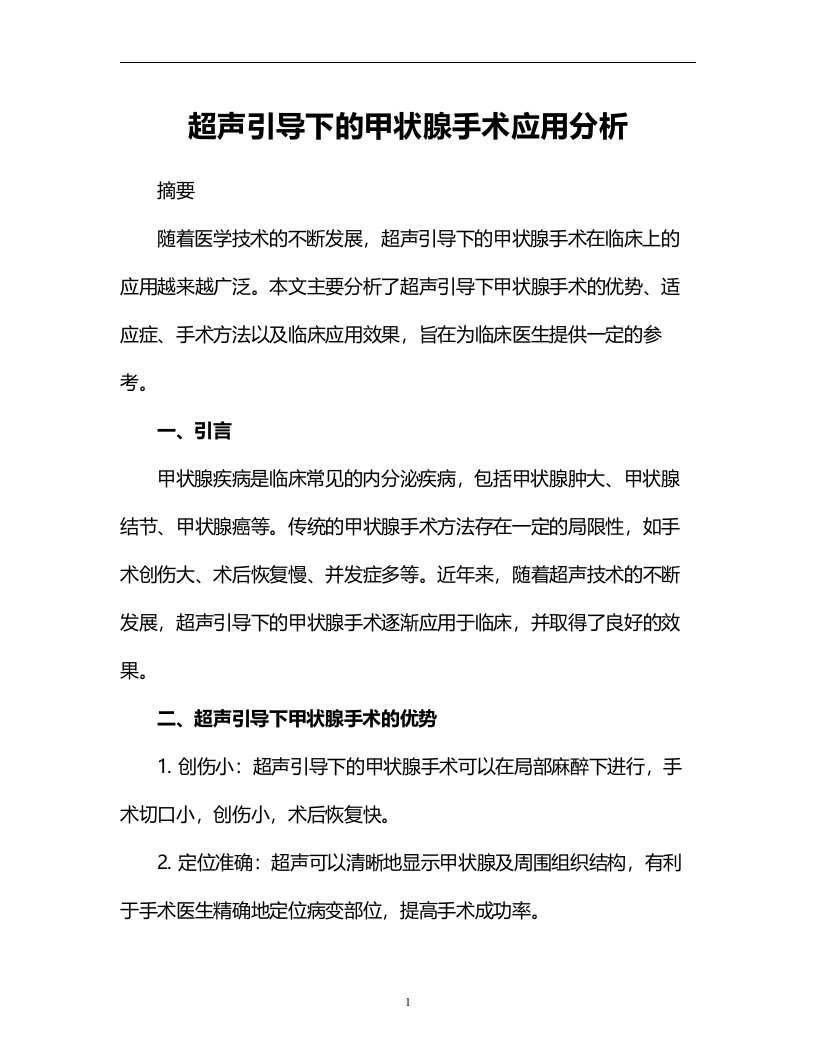 超声引导下的甲状腺手术应用分析

摘要

随着医学技术的不断发展，超声引导下的甲状腺手术在临床上的应用越来越广泛。本文主要分析了超声引导下甲状腺手术的优势、适应症、手术方法以及临床应用效果，旨在为临床医生提供一定的参考。

一、引言

甲状腺疾病是临床常见的内分泌疾病，包括甲状腺肿大、甲状腺结节、甲状腺癌等。传统的甲状腺手术方法存在一定的局限性，如手术创伤大、术后恢复慢、并发症多等。近年来，随着超声技术的不断发展，超声引导下的甲状腺手术逐渐应用于临床，并取得了良好的效果。

二、超声引导下甲状腺手术的优势

1. 创伤小：超声引导下的甲状腺手术可以在局部麻醉下进行，手术切口小，创伤小，术后恢复快。

2. 定位准确：超声可以清晰地显示甲状腺及周围组织结构，有利于手术医生精确地定位病变部位，提高手术成功率。

1